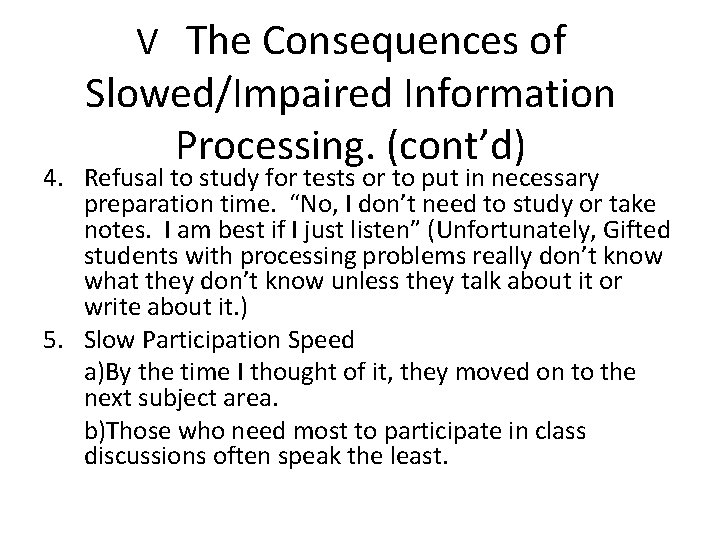 V The Consequences of Slowed/Impaired Information Processing. (cont’d)

4. Refusal to study for tests or to put in necessary preparation time. “No, I don’t need to study or take notes. I am best if I just listen” (Unfortunately, Gifted students with processing problems really don’t know what they don’t know unless they talk about it or write about it.)

5. Slow Participation Speed

a)By the time I thought of it, they moved on to the next subject area.

b)Those who need most to participate in class discussions often speak the least.